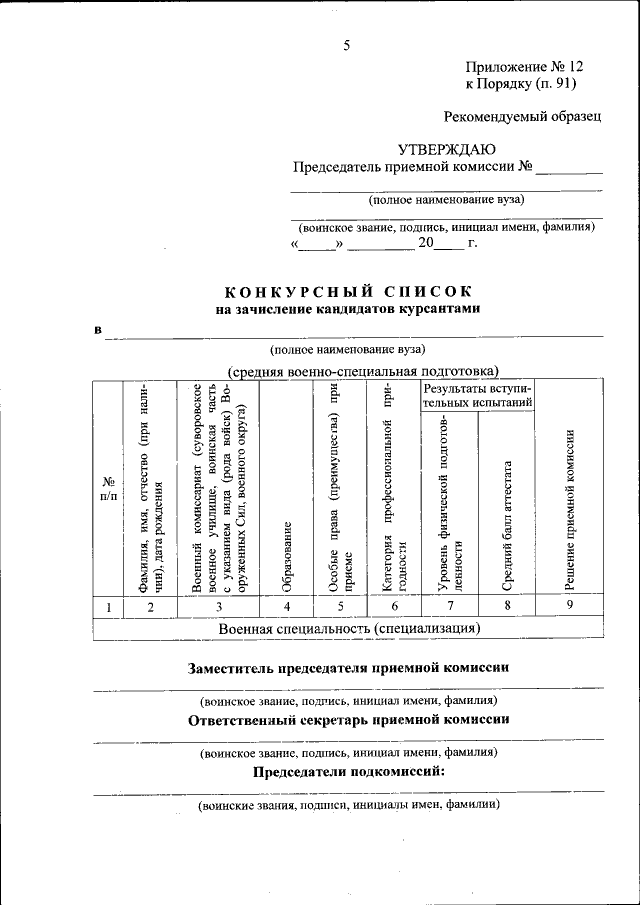 5

Приложение № 12
к Порядку (п. 91)

Рекомендуемый образец

УТВЕРЖДАЮ
Председатель приемной комиссии № ________

(полное наименование вуза)

(воинское звание, подпись, инициал имени, фамилия)
«____» ________ 20____ г.

КОНКУРСНЫЙ СПИСОК
на зачисление кандидатов курсантами

в

(полное наименование вуза)

(средняя военно-специальная подготовка)

| № п/п | Фамилия, имя, отчество (при наличии), дата рождения | Военный комиссариат (суворовское военное училище, воинская часть с указанием вида (рода войск) Вооруженных Сил, военного округа) | Образование | Особые права (преимущества) при приеме | Категория профессиональной пригодности | Результаты вступительных испытаний: Уровень физической подготовленности | Результаты вступительных испытаний: Средний балл аттестата | Решение приемной комиссии |
|---|---|---|---|---|---|---|---|---|
| 1 | 2 | 3 | 4 | 5 | 6 | 7 | 8 | 9 |
| Военная специальность (специализация) | | | | | | | | |

Заместитель председателя приемной комиссии

(воинское звание, подпись, инициал имени, фамилия)

Ответственный секретарь приемной комиссии

(воинское звание, подпись, инициал имени, фамилия)

Председатели подкомиссий:

(воинские звания, подписи, инициалы имен, фамилии)